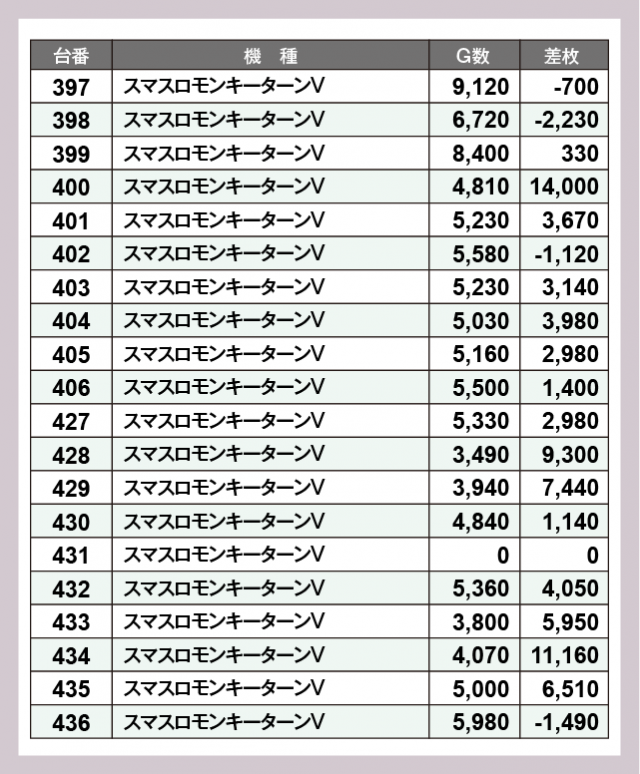 | 台番 | 機　種 | G数 | 差枚 |
|---|---|---|---|
| 397 | スマスロモンキーターンV | 9,120 | -700 |
| 398 | スマスロモンキーターンV | 6,720 | -2,230 |
| 399 | スマスロモンキーターンV | 8,400 | 330 |
| 400 | スマスロモンキーターンV | 4,810 | 14,000 |
| 401 | スマスロモンキーターンV | 5,230 | 3,670 |
| 402 | スマスロモンキーターンV | 5,580 | -1,120 |
| 403 | スマスロモンキーターンV | 5,230 | 3,140 |
| 404 | スマスロモンキーターンV | 5,030 | 3,980 |
| 405 | スマスロモンキーターンV | 5,160 | 2,980 |
| 406 | スマスロモンキーターンV | 5,500 | 1,400 |
| 427 | スマスロモンキーターンV | 5,330 | 2,980 |
| 428 | スマスロモンキーターンV | 3,490 | 9,300 |
| 429 | スマスロモンキーターンV | 3,940 | 7,440 |
| 430 | スマスロモンキーターンV | 4,840 | 1,140 |
| 431 | スマスロモンキーターンV | 0 | 0 |
| 432 | スマスロモンキーターンV | 5,360 | 4,050 |
| 433 | スマスロモンキーターンV | 3,800 | 5,950 |
| 434 | スマスロモンキーターンV | 4,070 | 11,160 |
| 435 | スマスロモンキーターンV | 5,000 | 6,510 |
| 436 | スマスロモンキーターンV | 5,980 | -1,490 |